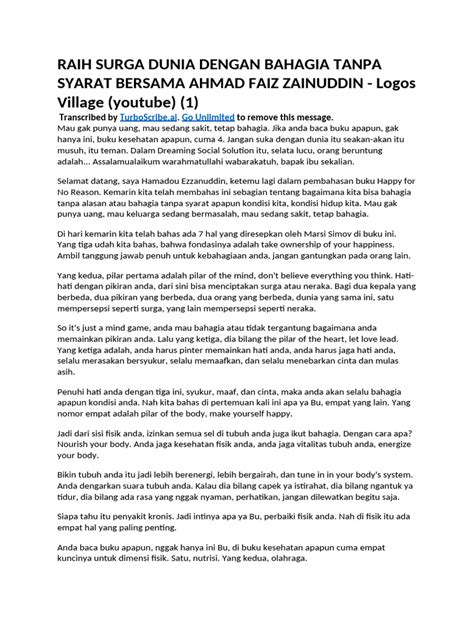 RAIH SURGA DUNIA DENGAN BAHAGIA TANPA SYARAT BERSAMA AHMAD FAIZ ZAINUDDIN - Logos Village (youtube) (1)

Transcribed by TurboScribe.ai. Go Unlimited to remove this message.

Mau gak punya uang, mau sedang sakit, tetap bahagia. Jika anda baca buku apapun, gak hanya ini, buku kesehatan apapun, cuma 4. Jangan suka dengan dunia itu seakan-akan itu musuh, itu teman. Dalam Dreaming Social Solution itu, selata lucu, orang beruntung adalah... Assalamualaikum warahmatullahi wabarakatuh, bapak ibu sekalian.

Selamat datang, saya Hamadou Ezzanuddin, ketemu lagi dalam pembahasan buku Happy for No Reason. Kemarin kita telah membahas ini sebagian tentang bagaimana kita bisa bahagia tanpa alasan atau bahagia tanpa syarat apapun kondisi kita, kondisi hidup kita. Mau gak punya uang, mau keluarga sedang bermasalah, mau sedang sakit, tetap bahagia.

Di hari kemarin kita telah bahas ada 7 hal yang diresepkan oleh Marsi Simov di buku ini. Yang tiga udah kita bahas, bahwa fondasinya adalah take ownership of your happiness. Ambil tanggung jawab penuh untuk kebahagiaan anda, jangan gantungkan pada orang lain.

Yang kedua, pilar pertama adalah pilar of the mind, don't believe everything you think. Hati-hati dengan pikiran anda, dari sini bisa menciptakan surga atau neraka. Bagi dua kepala yang berbeda, dua pikiran yang berbeda, dua orang yang berbeda, dunia yang sama ini, satu mempersepsi seperti surga, yang lain mempersepsi seperti neraka.

So it's just a mind game, anda mau bahagia atau tidak tergantung bagaimana anda memainkan pikiran anda. Lalu yang ketiga, dia bilang the pilar of the heart, let love lead. Yang ketiga adalah, anda harus pinter memainkan hati anda, anda harus jaga hati anda, selalu merasakan bersyukur, selalu memaafkan, dan selalu menebarkan cinta dan mulas asih.

Penuhi hati anda dengan tiga ini, syukur, maaf, dan cinta, maka anda akan selalu bahagia apapun kondisi anda. Nah kita bahas di pertemuan kali ini apa ya Bu, empat yang lain. Yang nomor empat adalah pilar of the body, make yourself happy.

Jadi dari sisi fisik anda, izinkan semua sel di tubuh anda juga ikut bahagia. Dengan cara apa? Nourish your body. Anda jaga kesehatan fisik anda, anda jaga vitalitas tubuh anda, energize your body.

Bikin tubuh anda itu jadi lebih berenergi, lebih bergairah, dan tune in in your body's system. Anda dengarkan suara tubuh anda. Kalau dia bilang capek ya istirahat, dia bilang ngantuk ya tidur, dia bilang ada rasa yang nggak nyaman, perhatikan, jangan dilewatkan begitu saja.

Siapa tahu itu penyakit kronis. Jadi intinya apa ya Bu, perbaiki fisik anda. Nah di fisik itu ada empat hal yang paling penting.

Anda baca buku apapun, nggak hanya ini Bu, di buku kesehatan apapun cuma empat kuncinya untuk dimensi fisik. Satu, nutrisi. Yang kedua, olahraga.